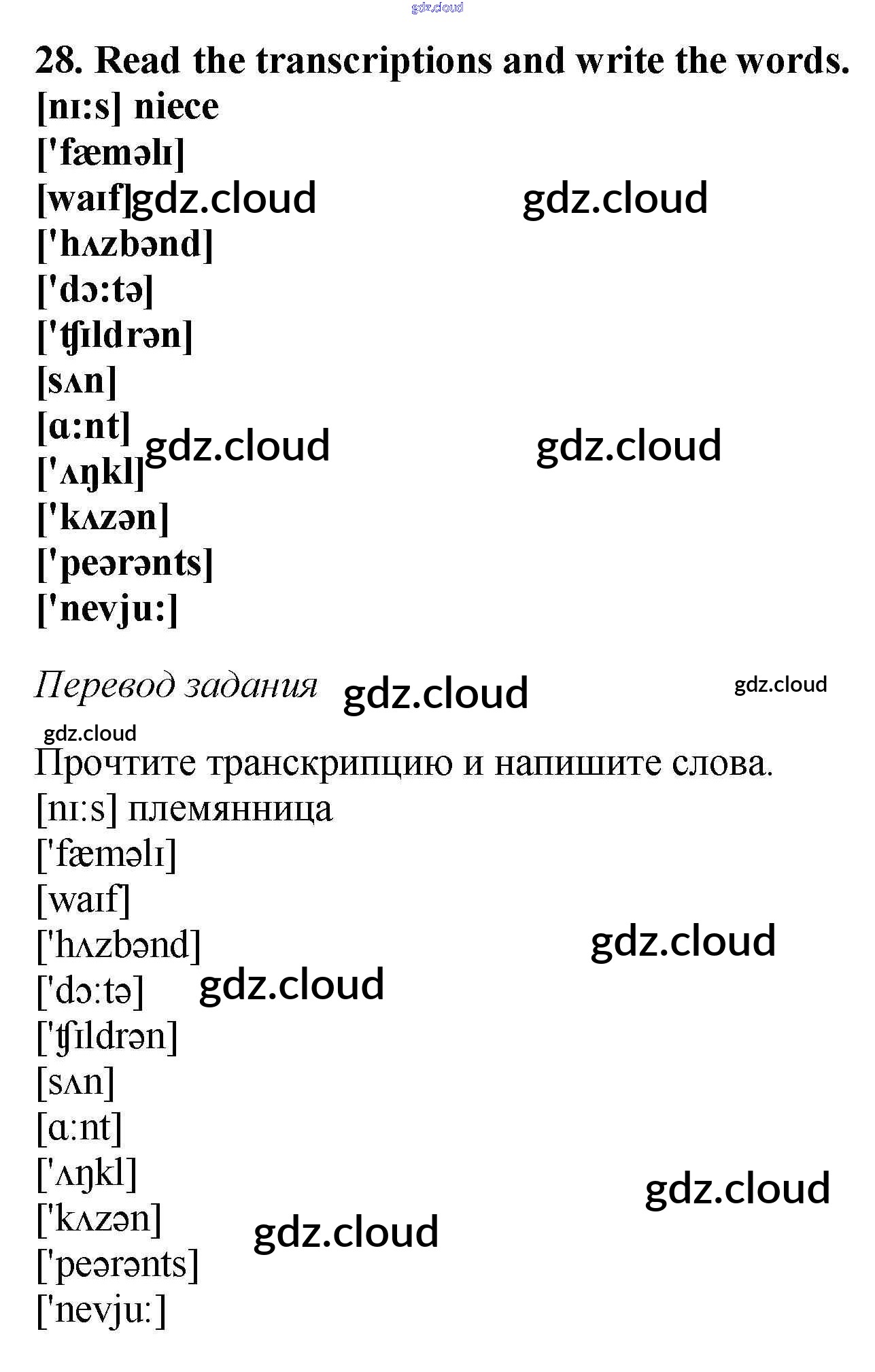 28. Read the transcriptions and write the words.
[nɪ:s] niece
['fæməlɪ]
[waɪf]
['hʌzbənd]
['dɔ:tə]
['ʧɪldrən]
[sʌn]
[ɑ:nt]
['ʌŋkl]
['kʌzən]
['peərənts]
['nevju:]

Перевод задания

Прочтите транскрипцию и напишите слова.
[nɪ:s] племянница
['fæməlɪ]
[waɪf]
['hʌzbənd]
['dɔ:tə]
['ʧɪldrən]
[sʌn]
[ɑ:nt]
['ʌŋkl]
['kʌzən]
['peərənts]
['nevju:]

gdz.cloud